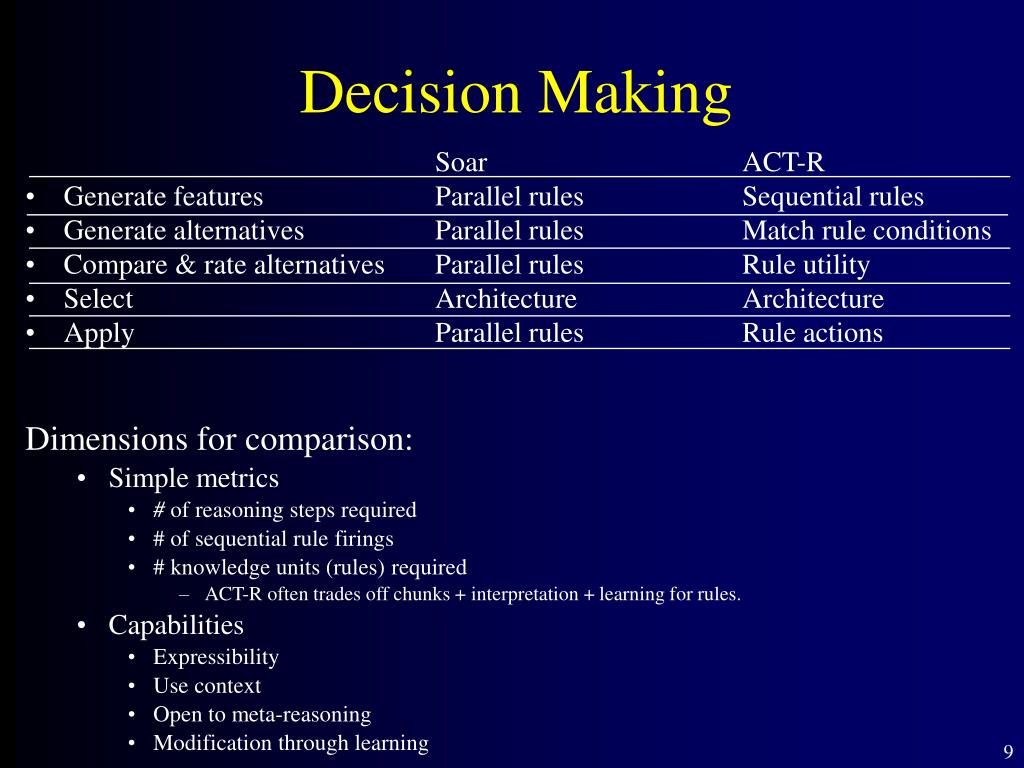 Decision Making

| | Soar | ACT-R |
|---|---|---|
| • Generate features | Parallel rules | Sequential rules |
| • Generate alternatives | Parallel rules | Match rule conditions |
| • Compare & rate alternatives | Parallel rules | Rule utility |
| • Select | Architecture | Architecture |
| • Apply | Parallel rules | Rule actions |

Dimensions for comparison:

• Simple metrics
  • # of reasoning steps required
  • # of sequential rule firings
  • # knowledge units (rules) required
    – ACT-R often trades off chunks + interpretation + learning for rules.
• Capabilities
  • Expressibility
  • Use context
  • Open to meta-reasoning
  • Modification through learning

9